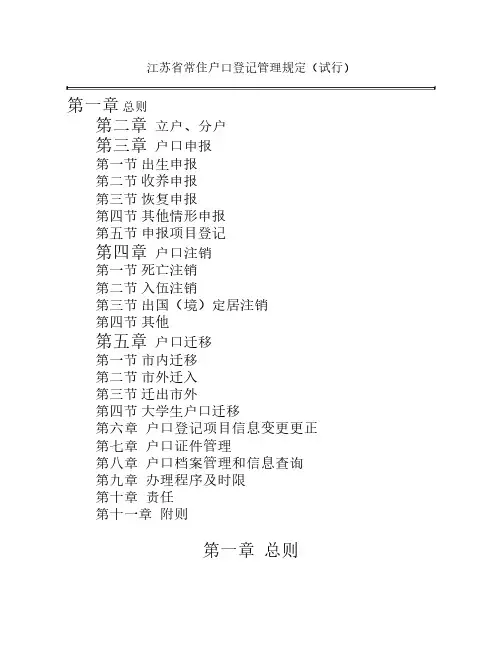 江苏省常住户口登记管理规定（试行）

第一章 总则
第二章 立户、分户
第三章 户口申报
第一节 出生申报
第二节 收养申报
第三节 恢复申报
第四节 其他情形申报
第五节 申报项目登记
第四章 户口注销
第一节 死亡注销
第二节 入伍注销
第三节 出国（境）定居注销
第四节 其他
第五章 户口迁移
第一节 市内迁移
第二节 市外迁入
第三节 迁出市外
第四节 大学生户口迁移
第六章 户口登记项目信息变更更正
第七章 户口证件管理
第八章 户口档案管理和信息查询
第九章 办理程序及时限
第十章 责任
第十一章 附则

第一章 总则